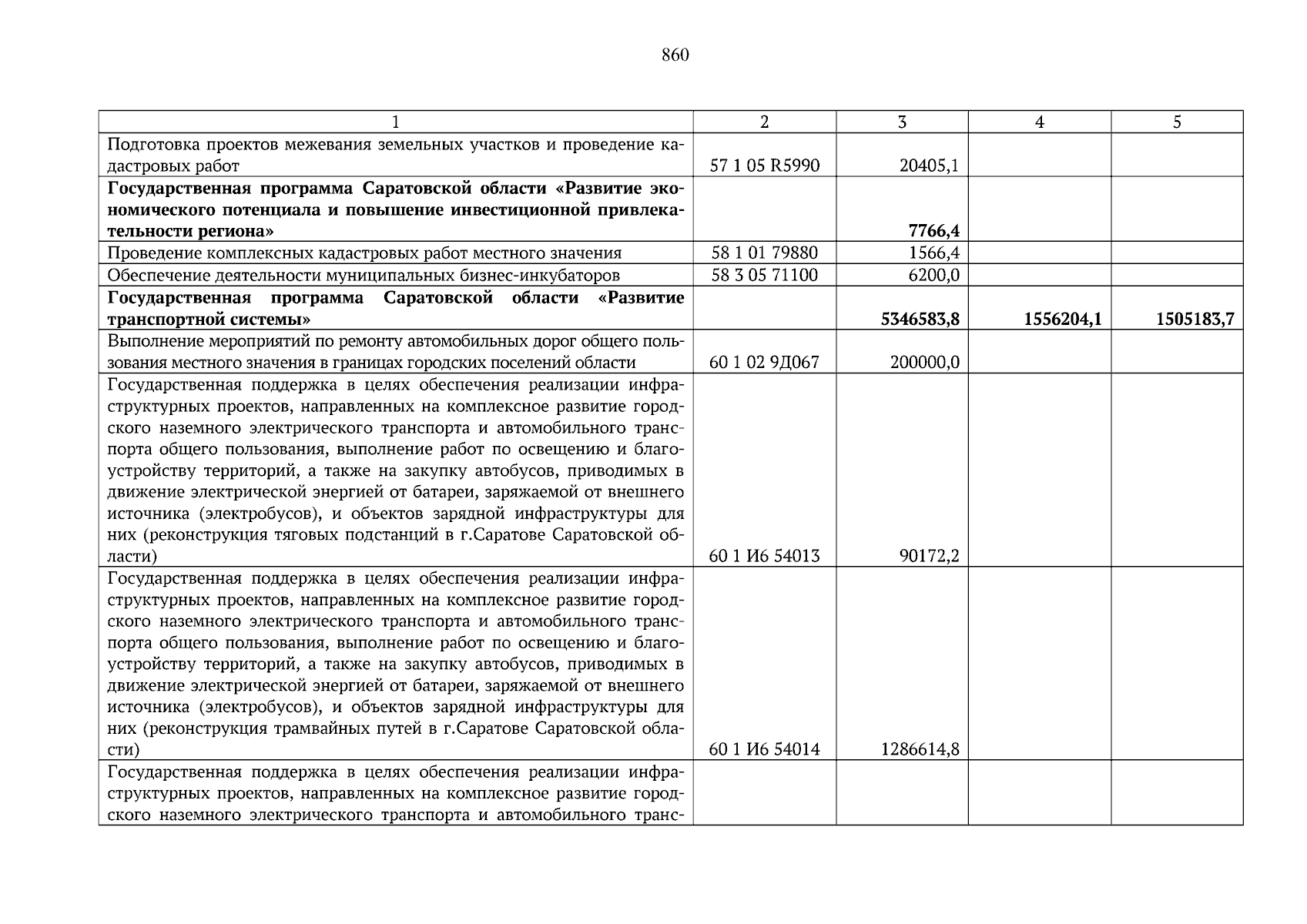 860

| 1 | 2 | 3 | 4 | 5 |
|---|---|---|---|---|
| Подготовка проектов межевания земельных участков и проведение кадастровых работ | 57 1 05 R5990 | 20405,1 | | |
| **Государственная программа Саратовской области «Развитие экономического потенциала и повышение инвестиционной привлекательности региона»** | | **7766,4** | | |
| Проведение комплексных кадастровых работ местного значения | 58 1 01 79880 | 1566,4 | | |
| Обеспечение деятельности муниципальных бизнес-инкубаторов | 58 3 05 71100 | 6200,0 | | |
| **Государственная программа Саратовской области «Развитие транспортной системы»** | | **5346583,8** | **1556204,1** | **1505183,7** |
| Выполнение мероприятий по ремонту автомобильных дорог общего пользования местного значения в границах городских поселений области | 60 1 02 9Д067 | 200000,0 | | |
| Государственная поддержка в целях обеспечения реализации инфраструктурных проектов, направленных на комплексное развитие городского наземного электрического транспорта и автомобильного транспорта общего пользования, выполнение работ по освещению и благоустройству территорий, а также на закупку автобусов, приводимых в движение электрической энергией от батареи, заряжаемой от внешнего источника (электробусов), и объектов зарядной инфраструктуры для них (реконструкция тяговых подстанций в г.Саратове Саратовской области) | 60 1 И6 54013 | 90172,2 | | |
| Государственная поддержка в целях обеспечения реализации инфраструктурных проектов, направленных на комплексное развитие городского наземного электрического транспорта и автомобильного транспорта общего пользования, выполнение работ по освещению и благоустройству территорий, а также на закупку автобусов, приводимых в движение электрической энергией от батареи, заряжаемой от внешнего источника (электробусов), и объектов зарядной инфраструктуры для них (реконструкция трамвайных путей в г.Саратове Саратовской области) | 60 1 И6 54014 | 1286614,8 | | |
| Государственная поддержка в целях обеспечения реализации инфраструктурных проектов, направленных на комплексное развитие городского наземного электрического транспорта и автомобильного транс- | | | | |